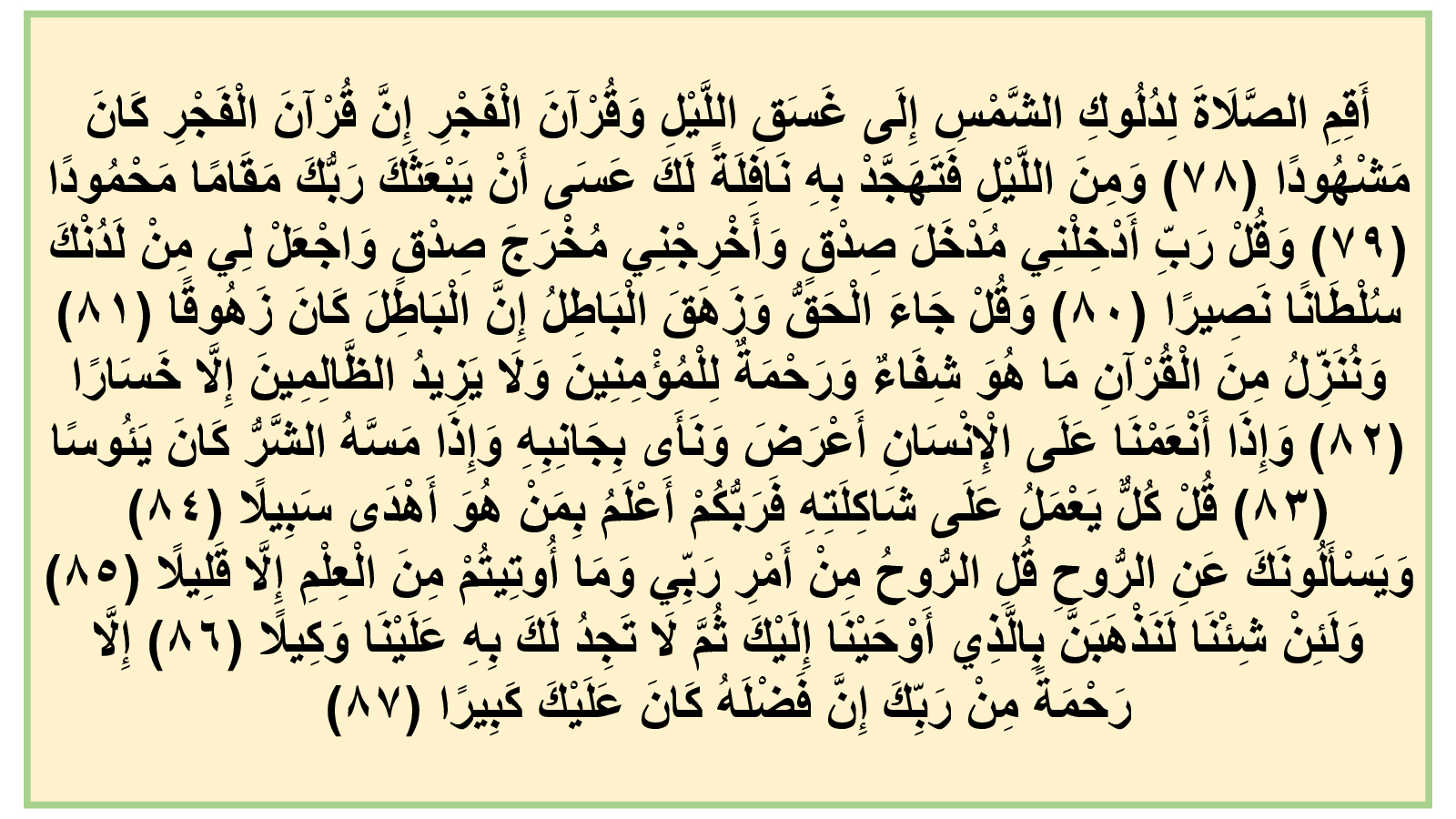 أَقِمِ الصَّلَاةَ لِدُلُوكِ الشَّمْسِ إِلَى غَسَقِ اللَّيْلِ وَقُرْآنَ الْفَجْرِ إِنَّ قُرْآنَ الْفَجْرِ كَانَ مَشْهُودًا (٧٨) وَمِنَ اللَّيْلِ فَتَهَجَّدْ بِهِ نَافِلَةً لَكَ عَسَى أَنْ يَبْعَثَكَ رَبُّكَ مَقَامًا مَحْمُودًا (٧٩) وَقُلْ رَبِّ أَدْخِلْنِي مُدْخَلَ صِدْقٍ وَأَخْرِجْنِي مُخْرَجَ صِدْقٍ وَاجْعَلْ لِي مِنْ لَدُنْكَ سُلْطَانًا نَصِيرًا (٨٠) وَقُلْ جَاءَ الْحَقُّ وَزَهَقَ الْبَاطِلُ إِنَّ الْبَاطِلَ كَانَ زَهُوقًا (٨١) وَنُنَزِّلُ مِنَ الْقُرْآنِ مَا هُوَ شِفَاءٌ وَرَحْمَةٌ لِلْمُؤْمِنِينَ وَلَا يَزِيدُ الظَّالِمِينَ إِلَّا خَسَارًا (٨٢) وَإِذَا أَنْعَمْنَا عَلَى الْإِنْسَانِ أَعْرَضَ وَنَأَى بِجَانِبِهِ وَإِذَا مَسَّهُ الشَّرُّ كَانَ يَئُوسًا (٨٣) قُلْ كُلٌّ يَعْمَلُ عَلَى شَاكِلَتِهِ فَرَبُّكُمْ أَعْلَمُ بِمَنْ هُوَ أَهْدَى سَبِيلًا (٨٤) وَيَسْأَلُونَكَ عَنِ الرُّوحِ قُلِ الرُّوحُ مِنْ أَمْرِ رَبِّي وَمَا أُوتِيتُمْ مِنَ الْعِلْمِ إِلَّا قَلِيلًا (٨٥) وَلَئِنْ شِئْنَا لَنَذْهَبَنَّ بِالَّذِي أَوْحَيْنَا إِلَيْكَ ثُمَّ لَا تَجِدُ لَكَ بِهِ عَلَيْنَا وَكِيلًا (٨٦) إِلَّا رَحْمَةً مِنْ رَبِّكَ إِنَّ فَضْلَهُ كَانَ عَلَيْكَ كَبِيرًا (٨٧)